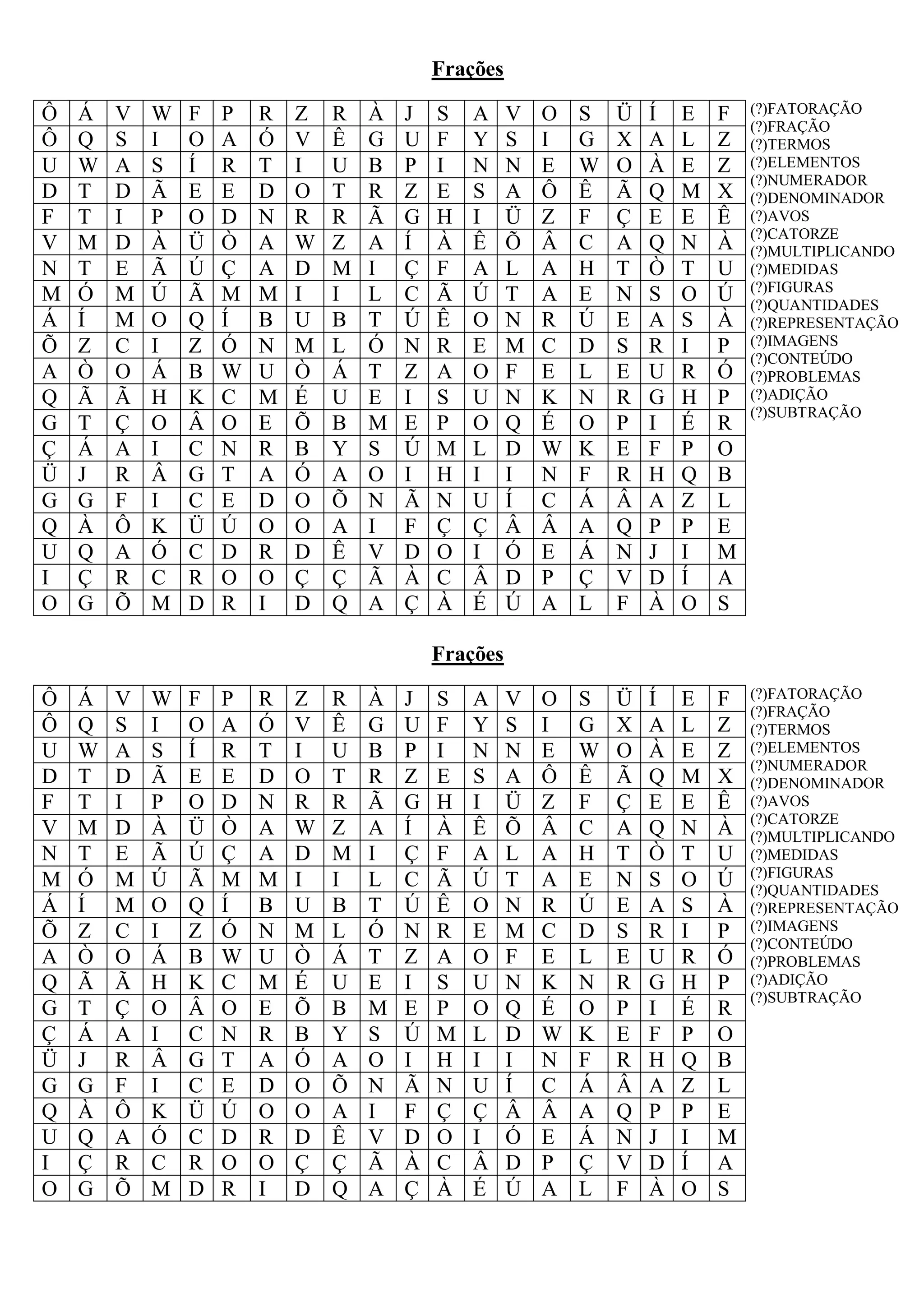 Frações

| Ô | Á | V | W | F | P | R | Z | R | À | J | S | A | V | O | S | Ü | Í | E | F |
|---|---|---|---|---|---|---|---|---|---|---|---|---|---|---|---|---|---|---|---|
| Ô | Q | S | I | O | A | Ó | V | Ê | G | U | F | Y | S | I | G | X | A | L | Z |
| U | W | A | S | Í | R | T | I | U | B | P | I | N | N | E | W | O | À | E | Z |
| D | T | D | Ã | E | E | D | O | T | R | Z | E | S | A | Ô | Ê | Ã | Q | M | X |
| F | T | I | P | O | D | N | R | R | Ã | G | H | I | Ü | Z | F | Ç | E | E | Ê |
| V | M | D | À | Ü | Ò | A | W | Z | A | Í | À | Ê | Õ | Â | C | A | Q | N | À |
| N | T | E | Ã | Ú | Ç | A | D | M | I | Ç | F | A | L | A | H | T | Ò | T | U |
| M | Ó | M | Ú | Ã | M | M | I | I | L | C | Ã | Ú | T | A | E | N | S | O | Ú |
| Á | Í | M | O | Q | Í | B | U | B | T | Ú | Ê | O | N | R | Ú | E | A | S | À |
| Õ | Z | C | I | Z | Ó | N | M | L | Ó | N | R | E | M | C | D | S | R | I | P |
| A | Ò | O | Á | B | W | U | Ò | Á | T | Z | A | O | F | E | L | E | U | R | Ó |
| Q | Ã | Ã | H | K | C | M | É | U | E | I | S | U | N | K | N | R | G | H | P |
| G | T | Ç | O | Â | O | E | Õ | B | M | E | P | O | Q | É | O | P | I | É | R |
| Ç | Á | A | I | C | N | R | B | Y | S | Ú | M | L | D | W | K | E | F | P | O |
| Ü | J | R | Â | G | T | A | Ó | A | O | I | H | I | I | N | F | R | H | Q | B |
| G | G | F | I | C | E | D | O | Õ | N | Ã | N | U | Í | C | Á | Â | A | Z | L |
| Q | À | Ô | K | Ü | Ú | O | O | A | I | F | Ç | Ç | Â | Â | A | Q | P | P | E |
| U | Q | A | Ó | C | D | R | D | Ê | V | D | O | I | Ó | E | Á | N | J | I | M |
| I | Ç | R | C | R | O | O | Ç | Ç | Ã | À | C | Â | D | P | Ç | V | D | Í | A |
| O | G | Õ | M | D | R | I | D | Q | A | Ç | À | É | Ú | A | L | F | À | O | S |

(?)FATORAÇÃO
(?)FRAÇÃO
(?)TERMOS
(?)ELEMENTOS
(?)NUMERADOR
(?)DENOMINADOR
(?)AVOS
(?)CATORZE
(?)MULTIPLICANDO
(?)MEDIDAS
(?)FIGURAS
(?)QUANTIDADES
(?)REPRESENTAÇÃO
(?)IMAGENS
(?)CONTEÚDO
(?)PROBLEMAS
(?)ADIÇÃO
(?)SUBTRAÇÃO

Frações

| Ô | Á | V | W | F | P | R | Z | R | À | J | S | A | V | O | S | Ü | Í | E | F |
|---|---|---|---|---|---|---|---|---|---|---|---|---|---|---|---|---|---|---|---|
| Ô | Q | S | I | O | A | Ó | V | Ê | G | U | F | Y | S | I | G | X | A | L | Z |
| U | W | A | S | Í | R | T | I | U | B | P | I | N | N | E | W | O | À | E | Z |
| D | T | D | Ã | E | E | D | O | T | R | Z | E | S | A | Ô | Ê | Ã | Q | M | X |
| F | T | I | P | O | D | N | R | R | Ã | G | H | I | Ü | Z | F | Ç | E | E | Ê |
| V | M | D | À | Ü | Ò | A | W | Z | A | Í | À | Ê | Õ | Â | C | A | Q | N | À |
| N | T | E | Ã | Ú | Ç | A | D | M | I | Ç | F | A | L | A | H | T | Ò | T | U |
| M | Ó | M | Ú | Ã | M | M | I | I | L | C | Ã | Ú | T | A | E | N | S | O | Ú |
| Á | Í | M | O | Q | Í | B | U | B | T | Ú | Ê | O | N | R | Ú | E | A | S | À |
| Õ | Z | C | I | Z | Ó | N | M | L | Ó | N | R | E | M | C | D | S | R | I | P |
| A | Ò | O | Á | B | W | U | Ò | Á | T | Z | A | O | F | E | L | E | U | R | Ó |
| Q | Ã | Ã | H | K | C | M | É | U | E | I | S | U | N | K | N | R | G | H | P |
| G | T | Ç | O | Â | O | E | Õ | B | M | E | P | O | Q | É | O | P | I | É | R |
| Ç | Á | A | I | C | N | R | B | Y | S | Ú | M | L | D | W | K | E | F | P | O |
| Ü | J | R | Â | G | T | A | Ó | A | O | I | H | I | I | N | F | R | H | Q | B |
| G | G | F | I | C | E | D | O | Õ | N | Ã | N | U | Í | C | Á | Â | A | Z | L |
| Q | À | Ô | K | Ü | Ú | O | O | A | I | F | Ç | Ç | Â | Â | A | Q | P | P | E |
| U | Q | A | Ó | C | D | R | D | Ê | V | D | O | I | Ó | E | Á | N | J | I | M |
| I | Ç | R | C | R | O | O | Ç | Ç | Ã | À | C | Â | D | P | Ç | V | D | Í | A |
| O | G | Õ | M | D | R | I | D | Q | A | Ç | À | É | Ú | A | L | F | À | O | S |

(?)FATORAÇÃO
(?)FRAÇÃO
(?)TERMOS
(?)ELEMENTOS
(?)NUMERADOR
(?)DENOMINADOR
(?)AVOS
(?)CATORZE
(?)MULTIPLICANDO
(?)MEDIDAS
(?)FIGURAS
(?)QUANTIDADES
(?)REPRESENTAÇÃO
(?)IMAGENS
(?)CONTEÚDO
(?)PROBLEMAS
(?)ADIÇÃO
(?)SUBTRAÇÃO